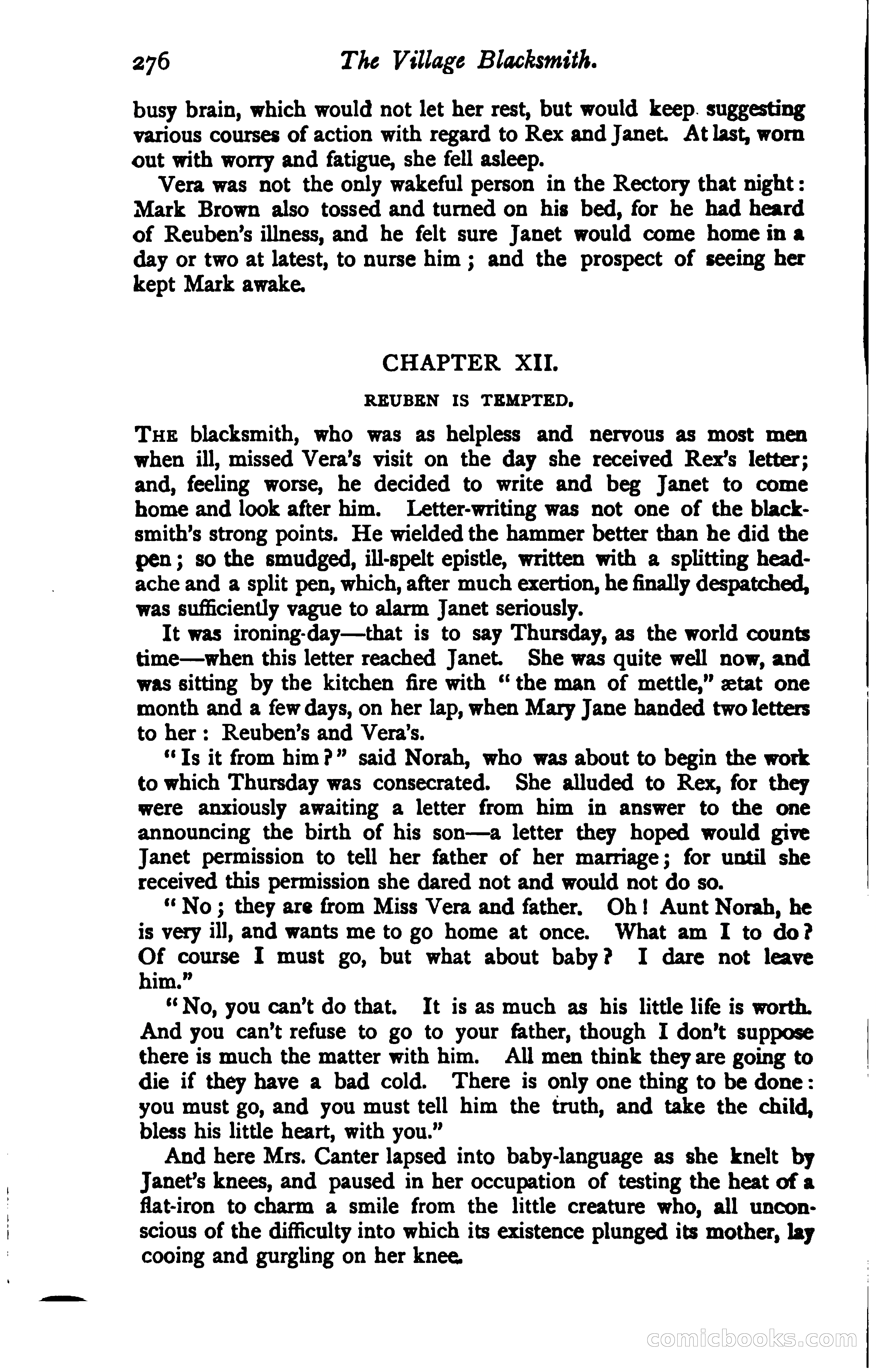 276 The Village Blacksmith.

busy brain, which would not let her rest, but would keep suggesting various courses of action with regard to Rex and Janet. At last, worn out with worry and fatigue, she fell asleep.

Vera was not the only wakeful person in the Rectory that night: Mark Brown also tossed and turned on his bed, for he had heard of Reuben's illness, and he felt sure Janet would come home in a day or two at latest, to nurse him; and the prospect of seeing her kept Mark awake.

CHAPTER XII.

REUBEN IS TEMPTED.

THE blacksmith, who was as helpless and nervous as most men when ill, missed Vera's visit on the day she received Rex's letter; and, feeling worse, he decided to write and beg Janet to come home and look after him. Letter-writing was not one of the blacksmith's strong points. He wielded the hammer better than he did the pen; so the smudged, ill-spelt epistle, written with a splitting headache and a split pen, which, after much exertion, he finally despatched, was sufficiently vague to alarm Janet seriously.

It was ironing-day—that is to say Thursday, as the world counts time—when this letter reached Janet. She was quite well now, and was sitting by the kitchen fire with "the man of mettle," ætat one month and a few days, on her lap, when Mary Jane handed two letters to her: Reuben's and Vera's.

"Is it from him?" said Norah, who was about to begin the work to which Thursday was consecrated. She alluded to Rex, for they were anxiously awaiting a letter from him in answer to the one announcing the birth of his son—a letter they hoped would give Janet permission to tell her father of her marriage; for until she received this permission she dared not and would not do so.

"No; they are from Miss Vera and father. Oh! Aunt Norah, he is very ill, and wants me to go home at once. What am I to do? Of course I must go, but what about baby? I dare not leave him."

"No, you can't do that. It is as much as his little life is worth. And you can't refuse to go to your father, though I don't suppose there is much the matter with him. All men think they are going to die if they have a bad cold. There is only one thing to be done: you must go, and you must tell him the truth, and take the child, bless his little heart, with you."

And here Mrs. Canter lapsed into baby-language as she knelt by Janet's knees, and paused in her occupation of testing the heat of a flat-iron to charm a smile from the little creature who, all unconscious of the difficulty into which its existence plunged its mother, lay cooing and gurgling on her knee.

comicbooks.com